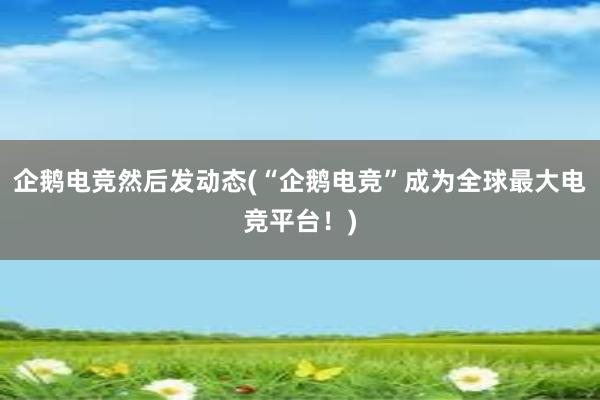 企鹅电竞然后发动态(“企鹅电竞”成为全球最大电竞平台！)